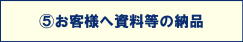 ⑤お客様へ資料等の納品